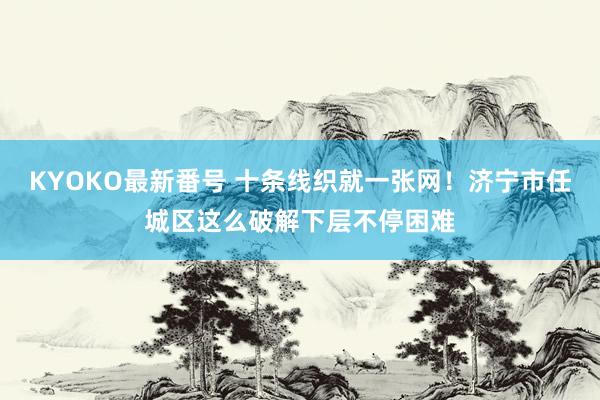 KYOKO最新番号 十条线织就一张网！济宁市任城区这么破解下层不停困难